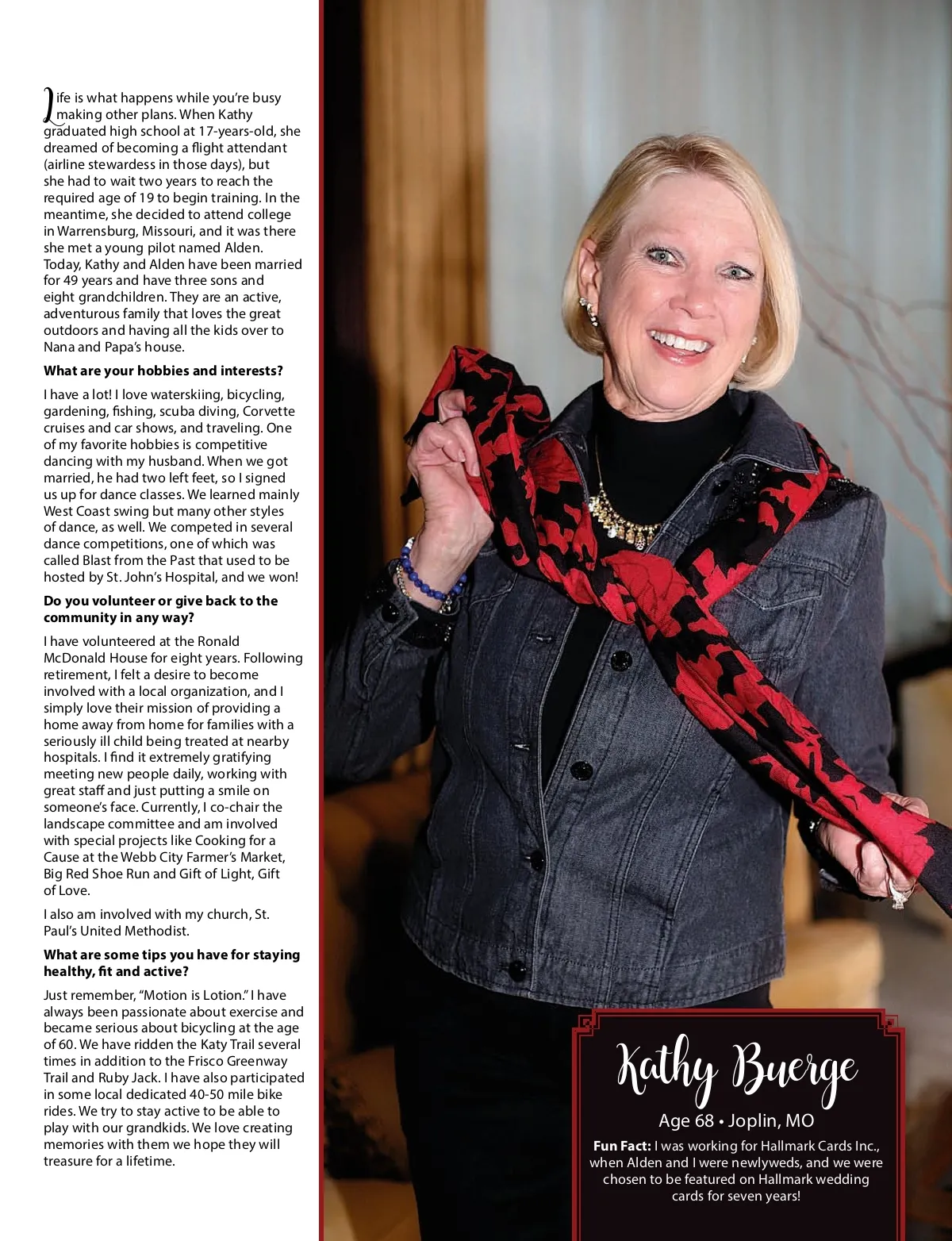 Life is what happens while you're busy making other plans. When Kathy graduated high school at 17-years-old, she dreamed of becoming a flight attendant (airline stewardess in those days), but she had to wait two years to reach the required age of 19 to begin training. In the meantime, she decided to attend college in Warrensburg, Missouri, and it was there she met a young pilot named Alden. Today, Kathy and Alden have been married for 49 years and have three sons and eight grandchildren. They are an active, adventurous family that loves the great outdoors and having all the kids over to Nana and Papa's house.

What are your hobbies and interests?

I have a lot! I love waterskiing, bicycling, gardening, fishing, scuba diving, Corvette cruises and car shows, and traveling. One of my favorite hobbies is competitive dancing with my husband. When we got married, he had two left feet, so I signed us up for dance classes. We learned mainly West Coast swing but many other styles of dance, as well. We competed in several dance competitions, one of which was called Blast from the Past that used to be hosted by St. John's Hospital, and we won!

Do you volunteer or give back to the community in any way?

I have volunteered at the Ronald McDonald House for eight years. Following retirement, I felt a desire to become involved with a local organization, and I simply love their mission of providing a home away from home for families with a seriously ill child being treated at nearby hospitals. I find it extremely gratifying meeting new people daily, working with great staff and just putting a smile on someone's face. Currently, I co-chair the landscape committee and am involved with special projects like Cooking for a Cause at the Webb City Farmer's Market, Big Red Shoe Run and Gift of Light, Gift of Love.

I also am involved with my church, St. Paul's United Methodist.

What are some tips you have for staying healthy, fit and active?

Just remember, "Motion is Lotion." I have always been passionate about exercise and became serious about bicycling at the age of 60. We have ridden the Katy Trail several times in addition to the Frisco Greenway Trail and Ruby Jack. I have also participated in some local dedicated 40-50 mile bike rides. We try to stay active to be able to play with our grandkids. We love creating memories with them we hope they will treasure for a lifetime.

Kathy Buerge

Age 68 • Joplin, MO

Fun Fact: I was working for Hallmark Cards Inc., when Alden and I were newlyweds, and we were chosen to be featured on Hallmark wedding cards for seven years!